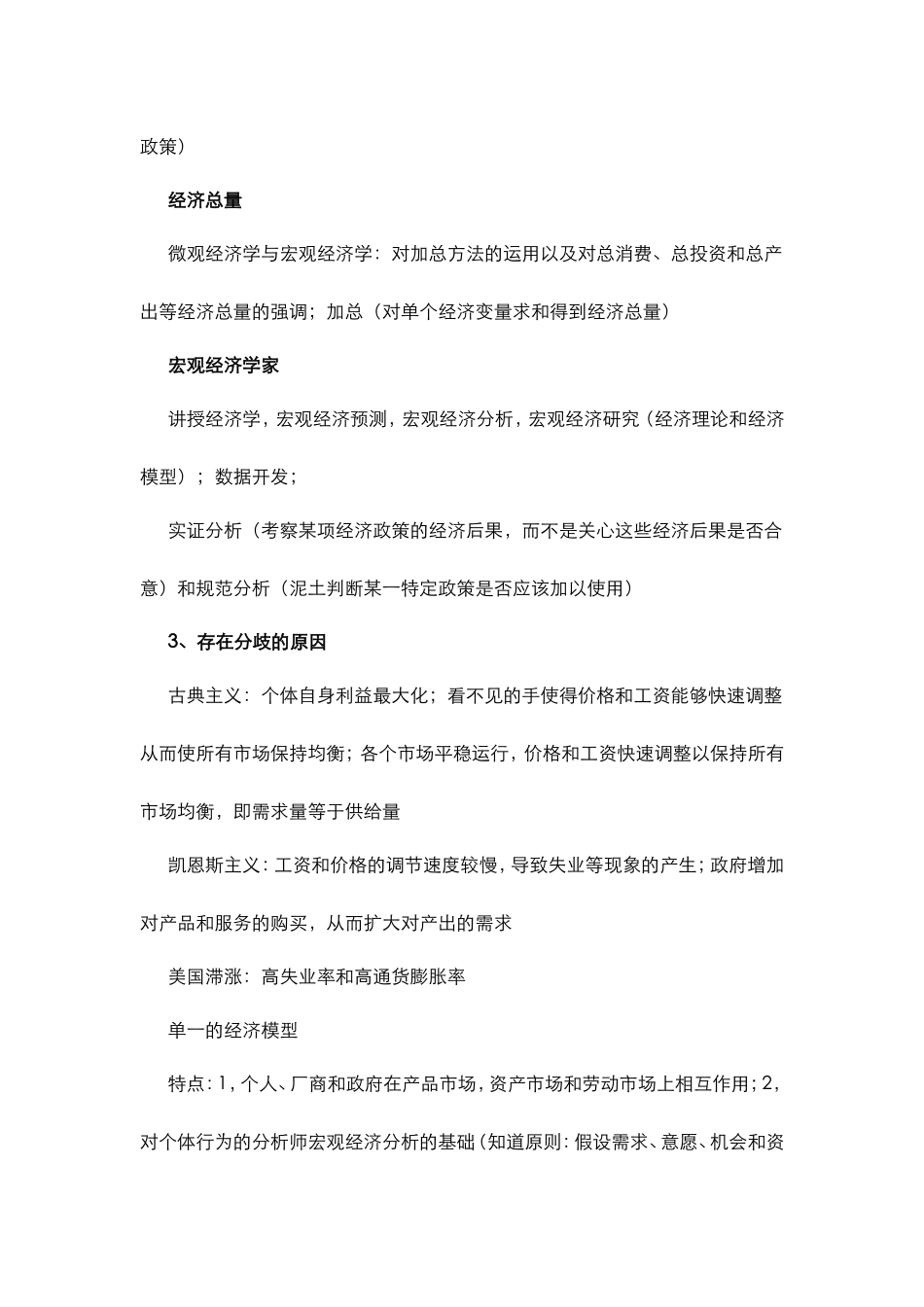 政策）

经济总量

微观经济学与宏观经济学：对加总方法的运用以及对总消费、总投资和总产出等经济总量的强调；加总（对单个经济变量求和得到经济总量）

宏观经济学家

讲授经济学，宏观经济预测，宏观经济分析，宏观经济研究（经济理论和经济模型）；数据开发；

实证分析（考察某项经济政策的经济后果，而不是关心这些经济后果是否合意）和规范分析（泥土判断某一特定政策是否应该加以使用）

3、存在分歧的原因

古典主义：个体自身利益最大化；看不见的手使得价格和工资能够快速调整从而使所有市场保持均衡；各个市场平稳运行，价格和工资快速调整以保持所有市场均衡，即需求量等于供给量

凯恩斯主义：工资和价格的调节速度较慢，导致失业等现象的产生；政府增加对产品和服务的购买，从而扩大对产出的需求

美国滞涨：高失业率和高通货膨胀率

单一的经济模型

特点：1，个人、厂商和政府在产品市场，资产市场和劳动市场上相互作用；2，对个体行为的分析师宏观经济分析的基础（知道原则：假设需求、意愿、机会和资